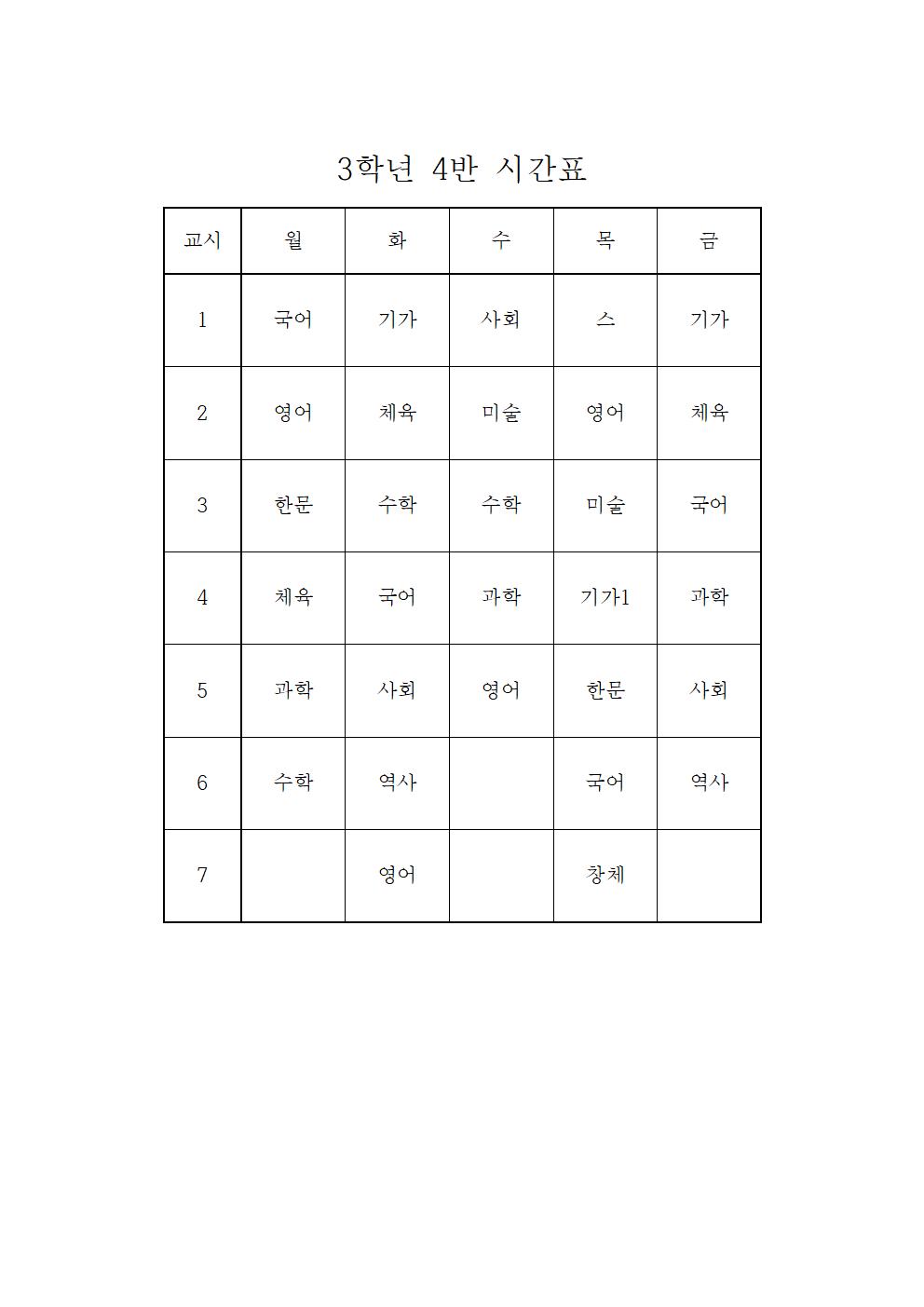 3학년 4반 시간표

| 교시 | 월 | 화 | 수 | 목 | 금 |
|---|---|---|---|---|---|
| 1 | 국어 | 기가 | 사회 | 스 | 기가 |
| 2 | 영어 | 체육 | 미술 | 영어 | 체육 |
| 3 | 한문 | 수학 | 수학 | 미술 | 국어 |
| 4 | 체육 | 국어 | 과학 | 기가1 | 과학 |
| 5 | 과학 | 사회 | 영어 | 한문 | 사회 |
| 6 | 수학 | 역사 |  | 국어 | 역사 |
| 7 |  | 영어 |  | 창체 |  |